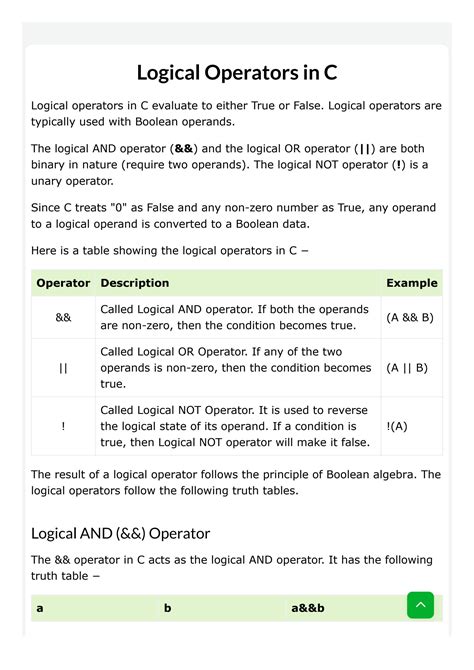 Logical Operators in C

Logical operators in C evaluate to either True or False. Logical operators are typically used with Boolean operands.

The logical AND operator (&&) and the logical OR operator (||) are both binary in nature (require two operands). The logical NOT operator (!) is a unary operator.

Since C treats "0" as False and any non-zero number as True, any operand to a logical operand is converted to a Boolean data.

Here is a table showing the logical operators in C −

| Operator | Description | Example |
|---|---|---|
| && | Called Logical AND operator. If both the operands are non-zero, then the condition becomes true. | (A && B) |
| \|\| | Called Logical OR Operator. If any of the two operands is non-zero, then the condition becomes true. | (A \|\| B) |
| ! | Called Logical NOT Operator. It is used to reverse the logical state of its operand. If a condition is true, then Logical NOT operator will make it false. | !(A) |

The result of a logical operator follows the principle of Boolean algebra. The logical operators follow the following truth tables.

Logical AND (&&) Operator

The && operator in C acts as the logical AND operator. It has the following truth table −

| a | b | a&&b |
|---|---|---|